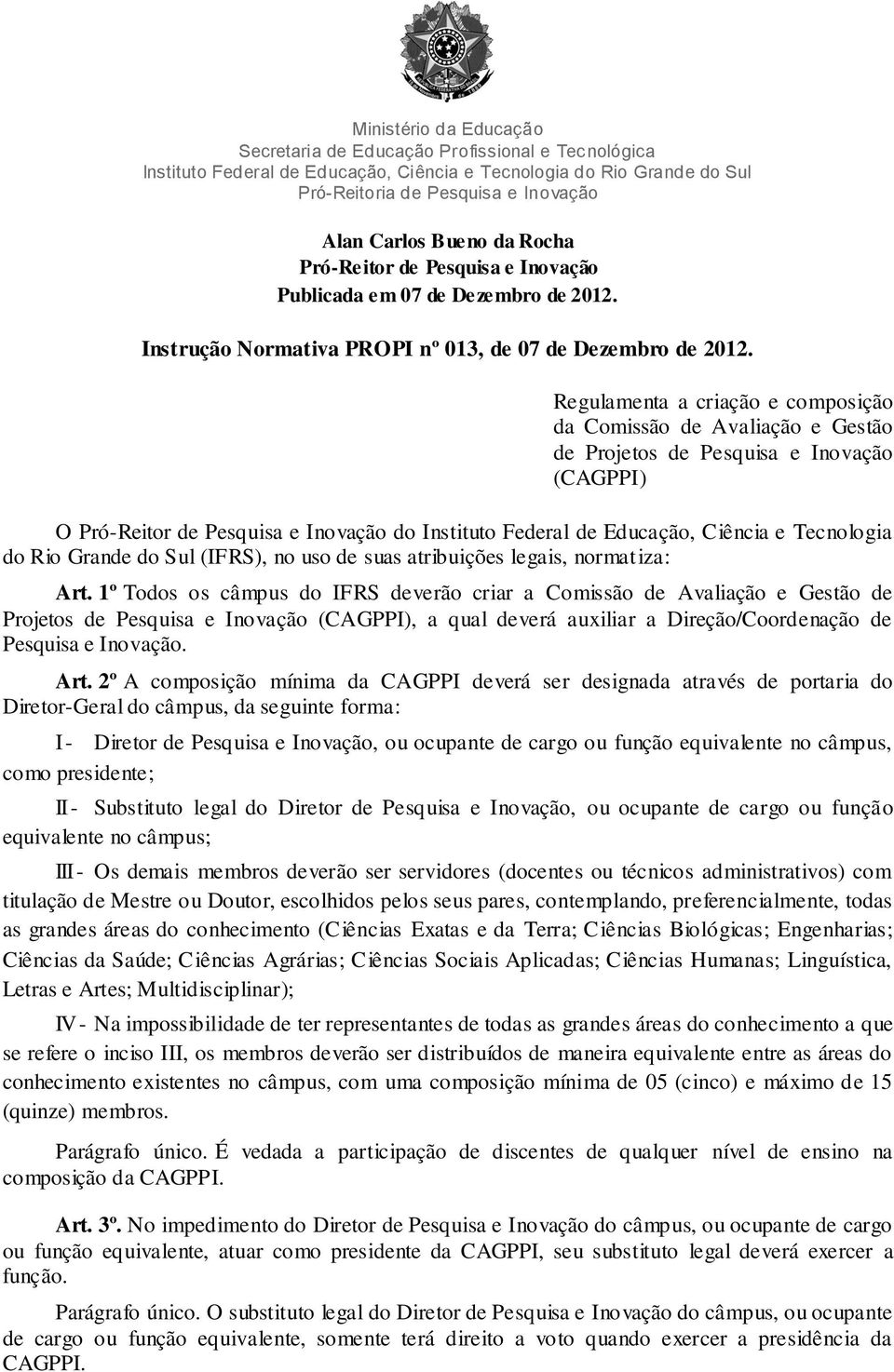 Ministério da Educação
Secretaria de Educação Profissional e Tecnológica
Instituto Federal de Educação, Ciência e Tecnologia do Rio Grande do Sul
Pró-Reitoria de Pesquisa e Inovação

Alan Carlos Bueno da Rocha
Pró-Reitor de Pesquisa e Inovação
Publicada em 07 de Dezembro de 2012.

Instrução Normativa PROPI nº 013, de 07 de Dezembro de 2012.

Regulamenta a criação e composição da Comissão de Avaliação e Gestão de Projetos de Pesquisa e Inovação (CAGPPI)

O Pró-Reitor de Pesquisa e Inovação do Instituto Federal de Educação, Ciência e Tecnologia do Rio Grande do Sul (IFRS), no uso de suas atribuições legais, normatiza:

Art. 1º Todos os câmpus do IFRS deverão criar a Comissão de Avaliação e Gestão de Projetos de Pesquisa e Inovação (CAGPPI), a qual deverá auxiliar a Direção/Coordenação de Pesquisa e Inovação.

Art. 2º A composição mínima da CAGPPI deverá ser designada através de portaria do Diretor-Geral do câmpus, da seguinte forma:

I - Diretor de Pesquisa e Inovação, ou ocupante de cargo ou função equivalente no câmpus, como presidente;

II - Substituto legal do Diretor de Pesquisa e Inovação, ou ocupante de cargo ou função equivalente no câmpus;

III - Os demais membros deverão ser servidores (docentes ou técnicos administrativos) com titulação de Mestre ou Doutor, escolhidos pelos seus pares, contemplando, preferencialmente, todas as grandes áreas do conhecimento (Ciências Exatas e da Terra; Ciências Biológicas; Engenharias; Ciências da Saúde; Ciências Agrárias; Ciências Sociais Aplicadas; Ciências Humanas; Linguística, Letras e Artes; Multidisciplinar);

IV - Na impossibilidade de ter representantes de todas as grandes áreas do conhecimento a que se refere o inciso III, os membros deverão ser distribuídos de maneira equivalente entre as áreas do conhecimento existentes no câmpus, com uma composição mínima de 05 (cinco) e máximo de 15 (quinze) membros.

Parágrafo único. É vedada a participação de discentes de qualquer nível de ensino na composição da CAGPPI.

Art. 3º. No impedimento do Diretor de Pesquisa e Inovação do câmpus, ou ocupante de cargo ou função equivalente, atuar como presidente da CAGPPI, seu substituto legal deverá exercer a função.

Parágrafo único. O substituto legal do Diretor de Pesquisa e Inovação do câmpus, ou ocupante de cargo ou função equivalente, somente terá direito a voto quando exercer a presidência da CAGPPI.